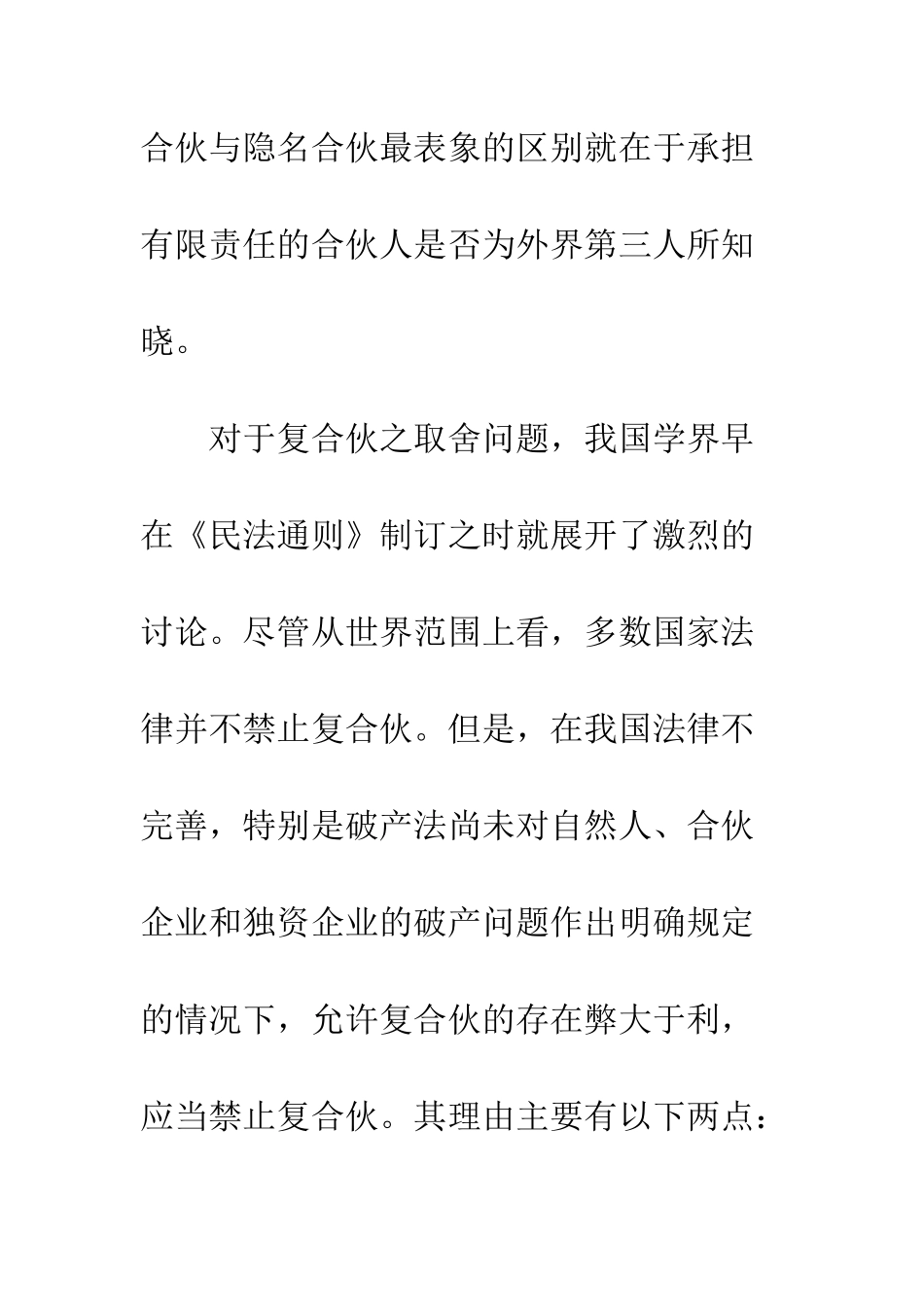 合伙与隐名合伙最表象的区别就在于承担有限责任的合伙人是否为外界第三人所知晓。

对于复合伙之取舍问题，我国学界早在《民法通则》制订之时就展开了激烈的讨论。尽管从世界范围上看，多数国家法律并不禁止复合伙。但是，在我国法律不完善，特别是破产法尚未对自然人、合伙企业和独资企业的破产问题作出明确规定的情况下，允许复合伙的存在弊大于利，应当禁止复合伙。其理由主要有以下两点：